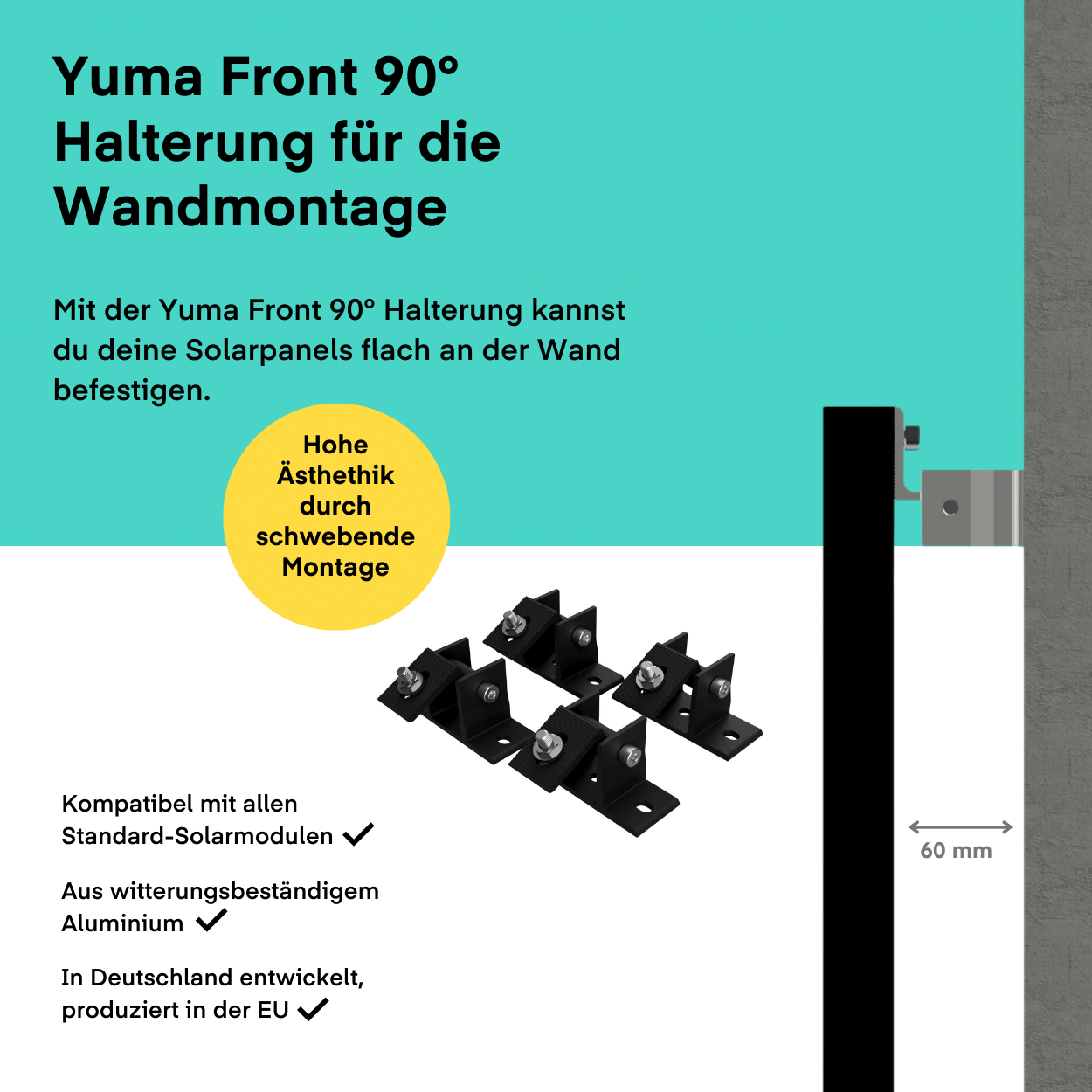 Yuma Front 90° Halterung für die Wandmontage

Mit der Yuma Front 90° Halterung kannst du deine Solarpanels flach an der Wand befestigen.

Hohe Ästhethik durch schwebende Montage

Kompatibel mit allen Standard-Solarmodulen ✓

Aus witterungsbeständigem Aluminium ✓

In Deutschland entwickelt, produziert in der EU ✓

60 mm